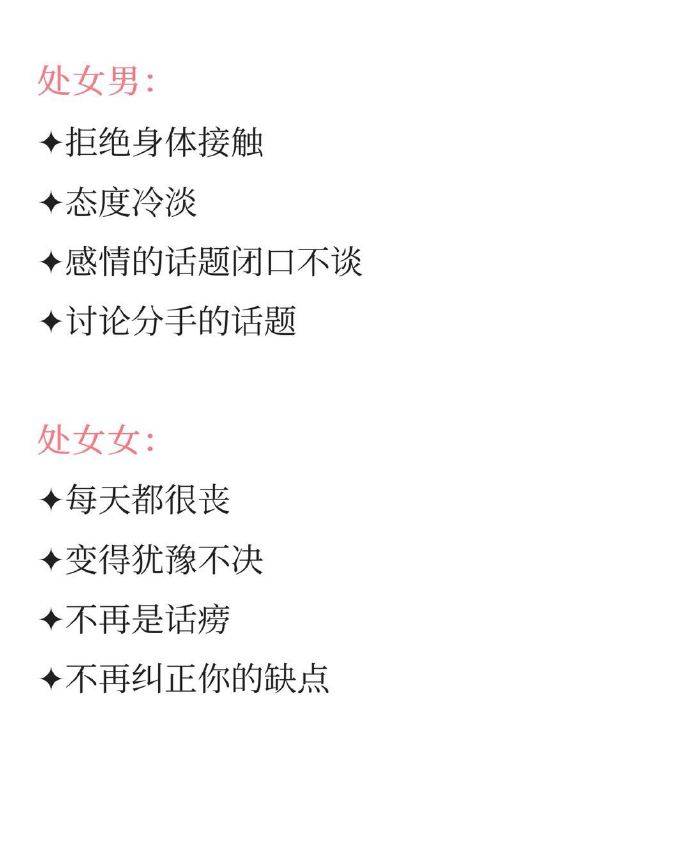 处女男:

✦拒绝身体接触

✦态度冷淡

✦感情的话题闭口不谈

✦讨论分手的话题

处女女:

✦每天都很丧

✦变得犹豫不决

✦不再是话痨

✦不再纠正你的缺点